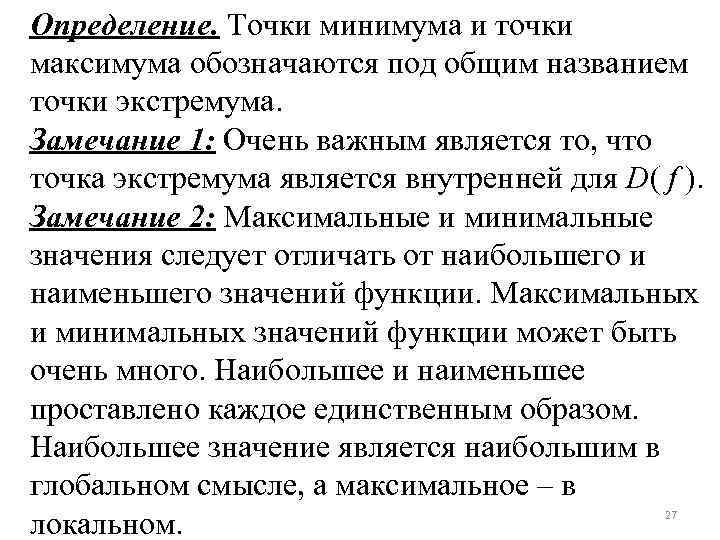 Определение. Точки минимума и точки максимума обозначаются под общим названием точки экстремума.
Замечание 1: Очень важным является то, что точка экстремума является внутренней для $D(f)$.
Замечание 2: Максимальные и минимальные значения следует отличать от наибольшего и наименьшего значений функции. Максимальных и минимальных значений функции может быть очень много. Наибольшее и наименьшее проставлено каждое единственным образом. Наибольшее значение является наибольшим в глобальном смысле, а максимальное – в локальном.

27